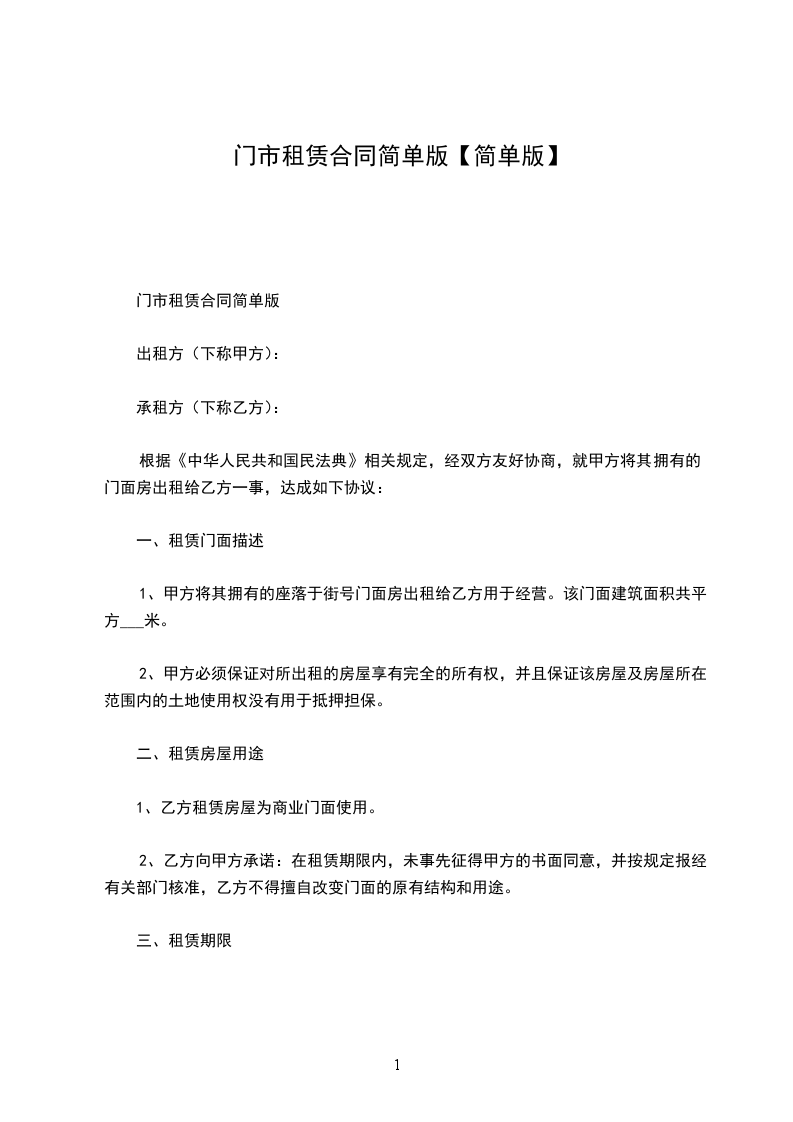 门市租赁合同简单版【简单版】

门市租赁合同简单版

出租方（下称甲方）：

承租方（下称乙方）：

根据《中华人民共和国民法典》相关规定，经双方友好协商，就甲方将其拥有的门面房出租给乙方一事，达成如下协议：

一、租赁门面描述

1、甲方将其拥有的座落于街号门面房出租给乙方用于经营。该门面建筑面积共平方___米。

2、甲方必须保证对所出租的房屋享有完全的所有权，并且保证该房屋及房屋所在范围内的土地使用权没有用于抵押担保。

二、租赁房屋用途

1、乙方租赁房屋为商业门面使用。

2、乙方向甲方承诺：在租赁期限内，未事先征得甲方的书面同意，并按规定报经有关部门核准，乙方不得擅自改变门面的原有结构和用途。

三、租赁期限

1